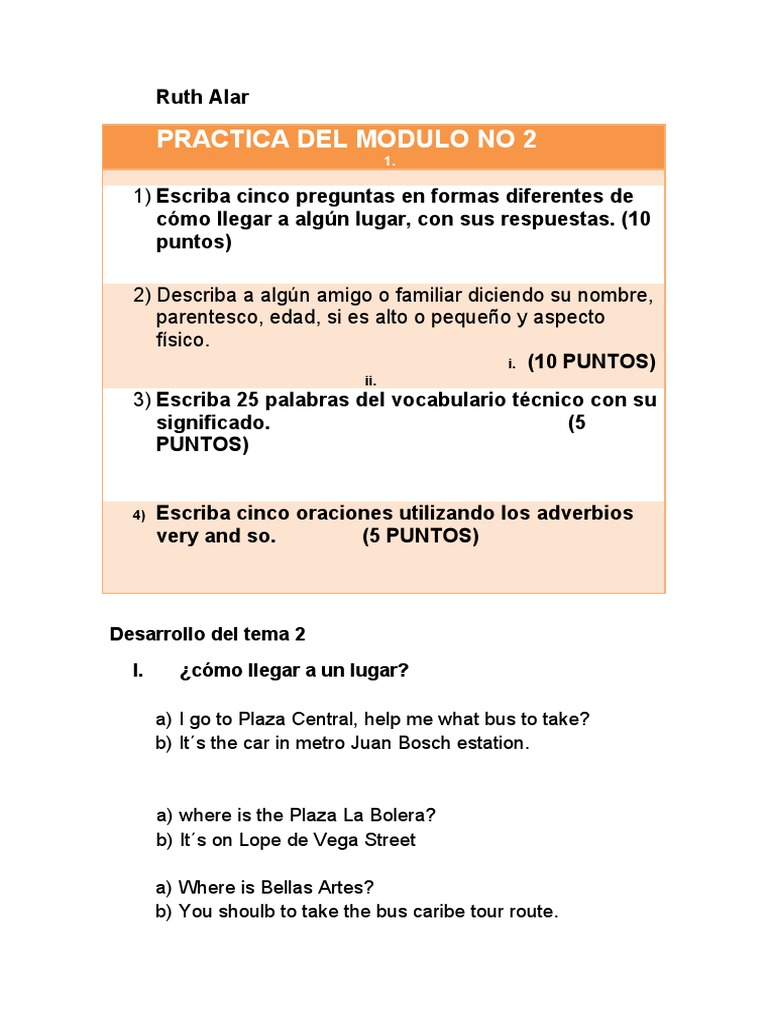 Ruth Alar

PRACTICA DEL MODULO NO 2
1.

1) Escriba cinco preguntas en formas diferentes de cómo llegar a algún lugar, con sus respuestas. (10 puntos)

2) Describa a algún amigo o familiar diciendo su nombre, parentesco, edad, si es alto o pequeño y aspecto físico.
i. (10 PUNTOS)
ii.
3) Escriba 25 palabras del vocabulario técnico con su significado. (5 PUNTOS)

4) Escriba cinco oraciones utilizando los adverbios very and so. (5 PUNTOS)

Desarrollo del tema 2

I. ¿cómo llegar a un lugar?

a) I go to Plaza Central, help me what bus to take?
b) It´s the car in metro Juan Bosch estation.

a) where is the Plaza La Bolera?
b) It´s on Lope de Vega Street

a) Where is Bellas Artes?
b) You shoulb to take the bus caribe tour route.